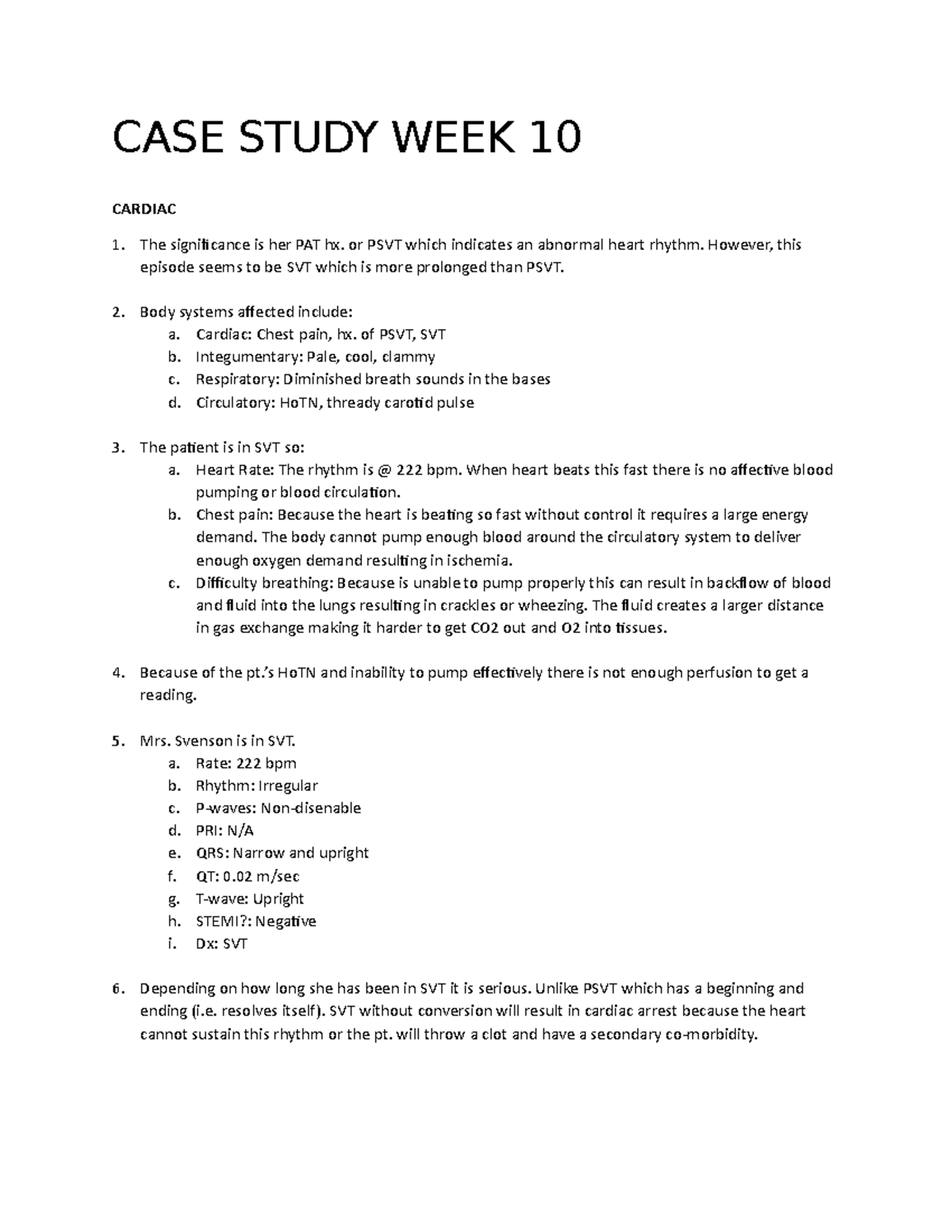 CASE STUDY WEEK 10

CARDIAC

1. The significance is her PAT hx. or PSVT which indicates an abnormal heart rhythm. However, this episode seems to be SVT which is more prolonged than PSVT.

2. Body systems affected include:
a. Cardiac: Chest pain, hx. of PSVT, SVT
b. Integumentary: Pale, cool, clammy
c. Respiratory: Diminished breath sounds in the bases
d. Circulatory: HoTN, thready carotid pulse

3. The patient is in SVT so:
a. Heart Rate: The rhythm is @ 222 bpm. When heart beats this fast there is no affective blood pumping or blood circulation.
b. Chest pain: Because the heart is beating so fast without control it requires a large energy demand. The body cannot pump enough blood around the circulatory system to deliver enough oxygen demand resulting in ischemia.
c. Difficulty breathing: Because is unable to pump properly this can result in backflow of blood and fluid into the lungs resulting in crackles or wheezing. The fluid creates a larger distance in gas exchange making it harder to get CO2 out and O2 into tissues.

4. Because of the pt.'s HoTN and inability to pump effectively there is not enough perfusion to get a reading.

5. Mrs. Svenson is in SVT.
a. Rate: 222 bpm
b. Rhythm: Irregular
c. P-waves: Non-disenable
d. PRI: N/A
e. QRS: Narrow and upright
f. QT: 0.02 m/sec
g. T-wave: Upright
h. STEMI?: Negative
i. Dx: SVT

6. Depending on how long she has been in SVT it is serious. Unlike PSVT which has a beginning and ending (i.e. resolves itself). SVT without conversion will result in cardiac arrest because the heart cannot sustain this rhythm or the pt. will throw a clot and have a secondary co-morbidity.